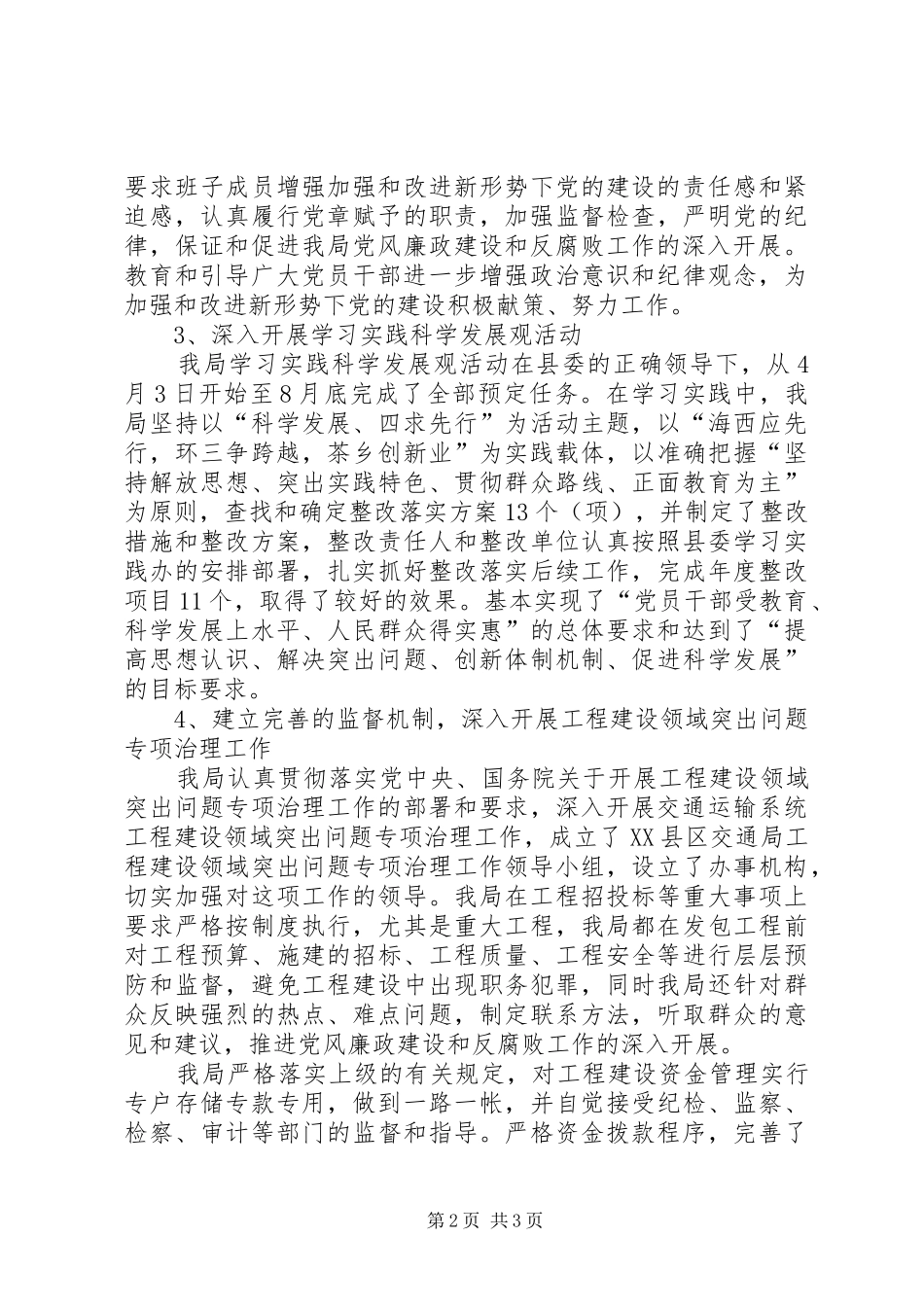 要求班子成员增强加强和改进新形势下党的建设的责任感和紧迫感，认真履行党章赋予的职责，加强监督检查，严明党的纪律，保证和促进我局党风廉政建设和反腐败工作的深入开展。教育和引导广大党员干部进一步增强政治意识和纪律观念，为加强和改进新形势下党的建设积极献策、努力工作。

3、深入开展学习实践科学发展观活动

我局学习实践科学发展观活动在县委的正确领导下，从4月3日开始至8月底完成了全部预定任务。在学习实践中，我局坚持以“科学发展、四求先行”为活动主题，以“海西应先行，环三争跨越，茶乡创新业”为实践载体，以准确把握“坚持解放思想、突出实践特色、贯彻群众路线、正面教育为主”为原则，查找和确定整改落实方案13个（项），并制定了整改措施和整改方案，整改责任人和整改单位认真按照县委学习实践办的安排部署，扎实抓好整改落实后续工作，完成年度整改项目11个，取得了较好的效果。基本实现了“党员干部受教育、科学发展上水平、人民群众得实惠”的总体要求和达到了“提高思想认识、解决突出问题、创新体制机制、促进科学发展”的目标要求。

4、建立完善的监督机制，深入开展工程建设领域突出问题专项治理工作

我局认真贯彻落实党中央、国务院关于开展工程建设领域突出问题专项治理工作的部署和要求，深入开展交通运输系统工程建设领域突出问题专项治理工作，成立了XX县区交通局工程建设领域突出问题专项治理工作领导小组，设立了办事机构，切实加强对这项工作的领导。我局在工程招投标等重大事项上要求严格按制度执行，尤其是重大工程，我局都在发包工程前对工程预算、施建的招标、工程质量、工程安全等进行层层预防和监督，避免工程建设中出现职务犯罪，同时我局还针对群众反映强烈的热点、难点问题，制定联系方法，听取群众的意见和建议，推进党风廉政建设和反腐败工作的深入开展。

我局严格落实上级的有关规定，对工程建设资金管理实行专户存储专款专用，做到一路一帐，并自觉接受纪检、监察、检察、审计等部门的监督和指导。严格资金拨款程序，完善了

第2页 共3页